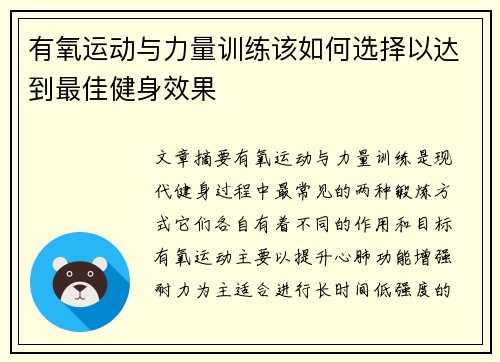 有氧运动与力量训练该如何选择以达到最佳健身效果

文章摘要有氧运动与力量训练是现代健身过程中最常见的两种锻炼方式它们各自有着不同的作用和目标有氧运动主要以提升心肺功能增强耐力为主适合进行长时间低强度的